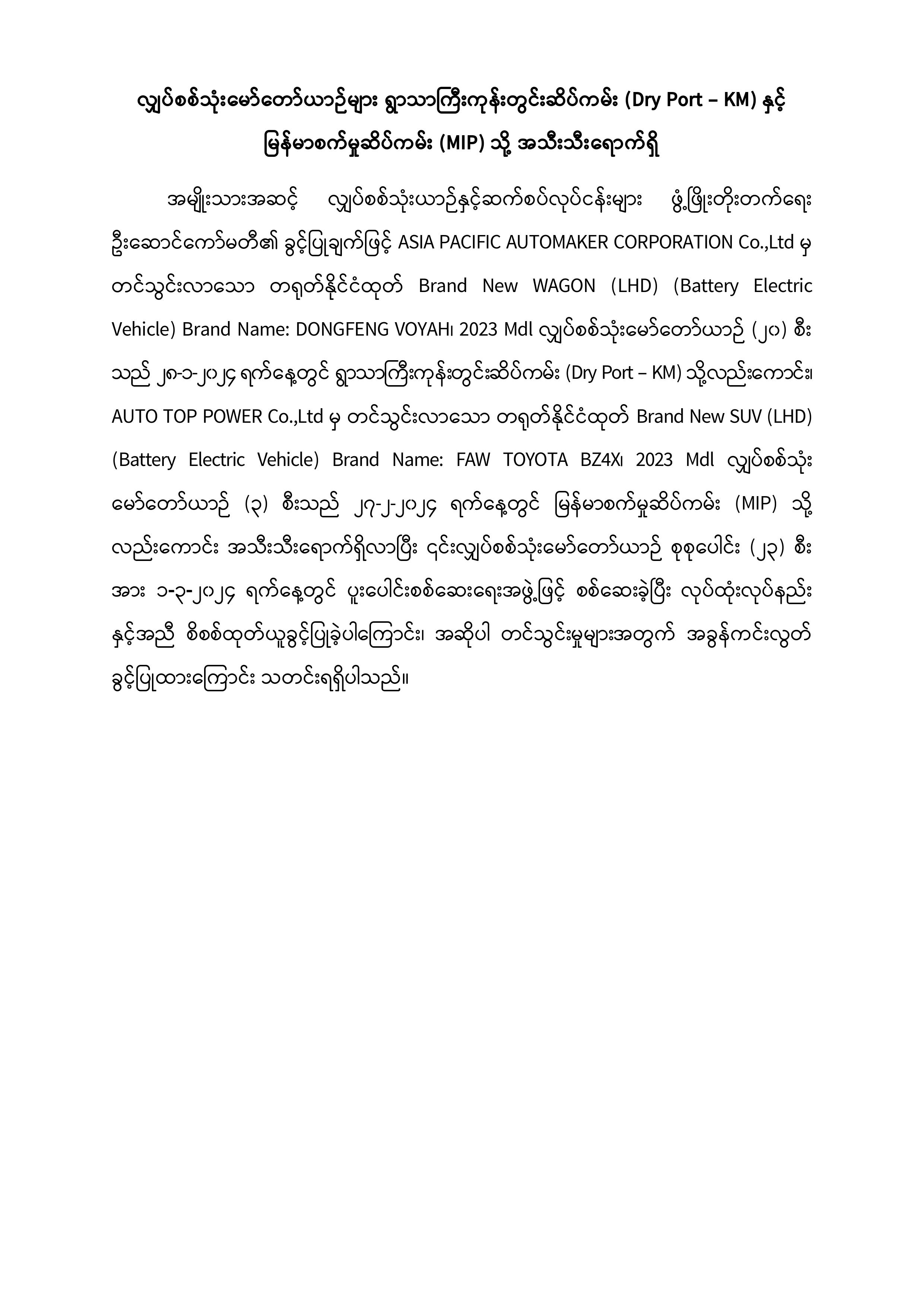 လျှပ်စစ်သုံးမော်တော်ယာဉ်များ ရွာသာကြီးကုန်းတွင်းဆိပ်ကမ်း (Dry Port – KM) နှင့် မြန်မာစက်မှုဆိပ်ကမ်း (MIP) သို့ အသီးသီးရောက်ရှိ

အမျိုးသားအဆင့် လျှပ်စစ်သုံးယာဉ်နှင့်ဆက်စပ်လုပ်ငန်းများ ဖွံ့ဖြိုးတိုးတက်ရေး ဦးဆောင်ကော်မတီ၏ ခွင့်ပြုချက်ဖြင့် ASIA PACIFIC AUTOMAKER CORPORATION Co.,Ltd မှ တင်သွင်းလာသော တရုတ်နိုင်ငံထုတ် Brand New WAGON (LHD) (Battery Electric Vehicle) Brand Name: DONGFENG VOYAH၊ 2023 Mdl လျှပ်စစ်သုံးမော်တော်ယာဉ် (၂၀) စီးသည် ၂၈-၁-၂၀၂၄ ရက်နေ့တွင် ရွာသာကြီးကုန်းတွင်းဆိပ်ကမ်း (Dry Port – KM) သို့လည်းကောင်း၊ AUTO TOP POWER Co.,Ltd မှ တင်သွင်းလာသော တရုတ်နိုင်ငံထုတ် Brand New SUV (LHD) (Battery Electric Vehicle) Brand Name: FAW TOYOTA BZ4X၊ 2023 Mdl လျှပ်စစ်သုံးမော်တော်ယာဉ် (၃) စီးသည် ၂၇-၂-၂၀၂၄ ရက်နေ့တွင် မြန်မာစက်မှုဆိပ်ကမ်း (MIP) သို့လည်းကောင်း အသီးသီးရောက်ရှိလာပြီး ၎င်းလျှပ်စစ်သုံးမော်တော်ယာဉ် စုစုပေါင်း (၂၃) စီးအား ၁-၃-၂၀၂၄ ရက်နေ့တွင် ပူးပေါင်းစစ်ဆေးရေးအဖွဲ့ဖြင့် စစ်ဆေးခဲ့ပြီး လုပ်ထုံးလုပ်နည်းနှင့်အညီ စိစစ်ထုတ်ယူခွင့်ပြုခဲ့ပါကြောင်း၊ အဆိုပါ တင်သွင်းမှုများအတွက် အခွန်ကင်းလွတ်ခွင့်ပြုထားကြောင်း သတင်းရရှိပါသည်။